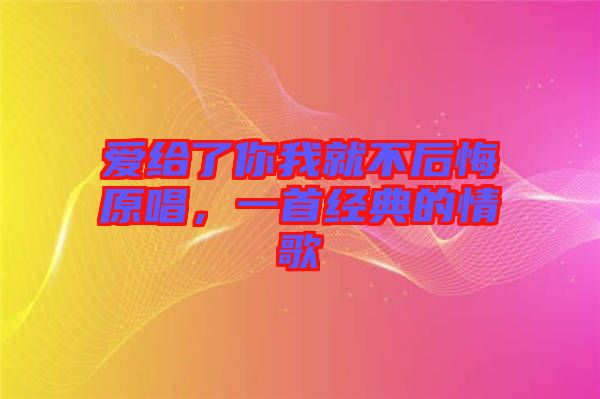 爱给了你我就不后悔原唱，一首经典的情歌